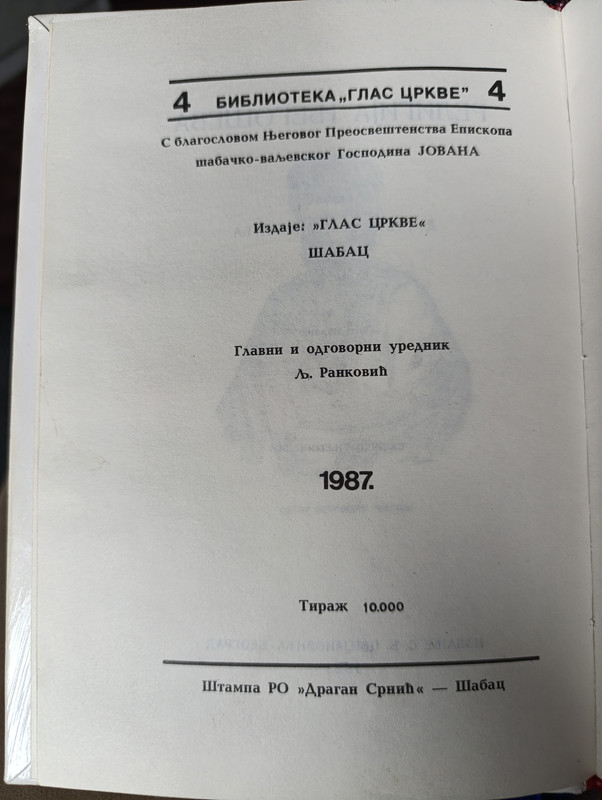 4 БИБЛИОТЕКА „ГЛАС ЦРКВЕ" 4

С благословом Његовог Преосвештенства Епископа шабачко-ваљевског Господина ЈОВАНА

Издаје: »ГЛАС ЦРКВЕ«

ШАБАЦ

Главни и одговорни уредник

Љ. Ранковић

1987.

Тираж 10.000

Штампа РО »Драган Срнић« — Шабац